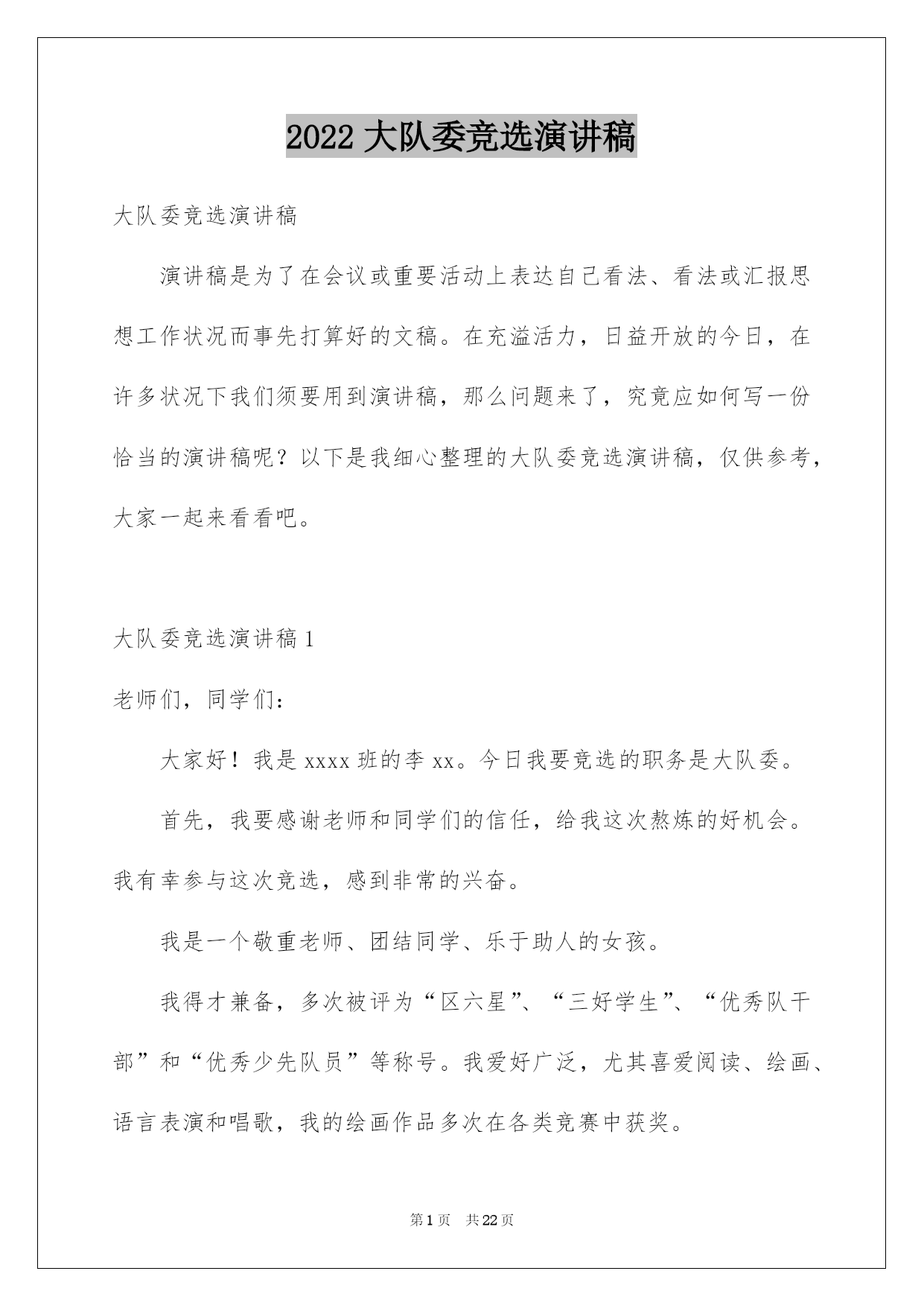 2022 大队委竞选演讲稿

大队委竞选演讲稿

演讲稿是为了在会议或重要活动上表达自己看法、看法或汇报思想工作状况而事先打算好的文稿。在充溢活力，日益开放的今日，在许多状况下我们须要用到演讲稿，那么问题来了，究竟应如何写一份恰当的演讲稿呢？以下是我细心整理的大队委竞选演讲稿，仅供参考，大家一起来看看吧。

大队委竞选演讲稿 1

老师们，同学们：

大家好！我是 xxxx 班的李 xx。今日我要竞选的职务是大队委。

首先，我要感谢老师和同学们的信任，给我这次熬炼的好机会。我有幸参与这次竞选，感到非常的兴奋。

我是一个敬重老师、团结同学、乐于助人的女孩。

我得才兼备，多次被评为“区六星”、“三好学生”、“优秀队干部”和“优秀少先队员”等称号。我爱好广泛，尤其喜爱阅读、绘画、语言表演和唱歌，我的绘画作品多次在各类竞赛中获奖。

第 1 页 共 22 页